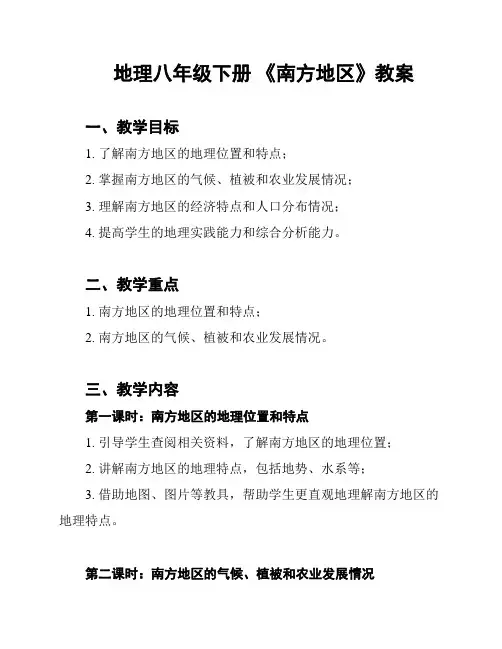 地理八年级下册 《南方地区》教案

一、教学目标

1. 了解南方地区的地理位置和特点；

2. 掌握南方地区的气候、植被和农业发展情况；

3. 理解南方地区的经济特点和人口分布情况；

4. 提高学生的地理实践能力和综合分析能力。

二、教学重点

1. 南方地区的地理位置和特点；

2. 南方地区的气候、植被和农业发展情况。

三、教学内容

第一课时：南方地区的地理位置和特点

1. 引导学生查阅相关资料，了解南方地区的地理位置；

2. 讲解南方地区的地理特点，包括地势、水系等；

3. 借助地图、图片等教具，帮助学生更直观地理解南方地区的地理特点。

第二课时：南方地区的气候、植被和农业发展情况